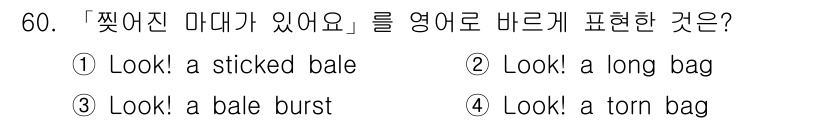 60. 「찢어진 마대가 있어요」를 영어로 바르게 표현한 것은?

① Look! a sticked bale
② Look! a long bag
③ Look! a bale burst
④ Look! a torn bag